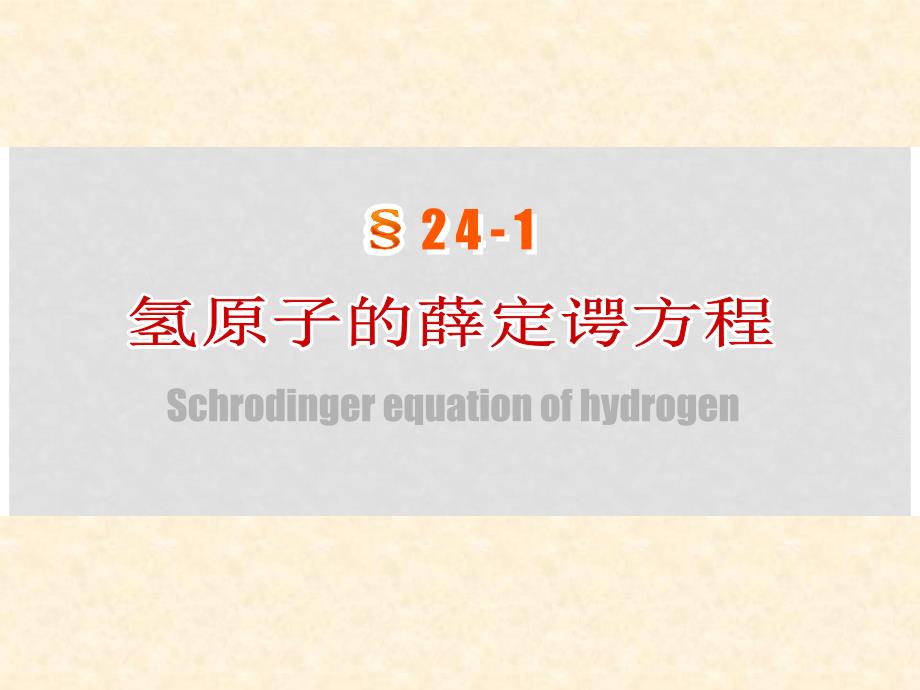 § 24-1

氢原子的薛定谔方程

Schrodinger equation of hydrogen